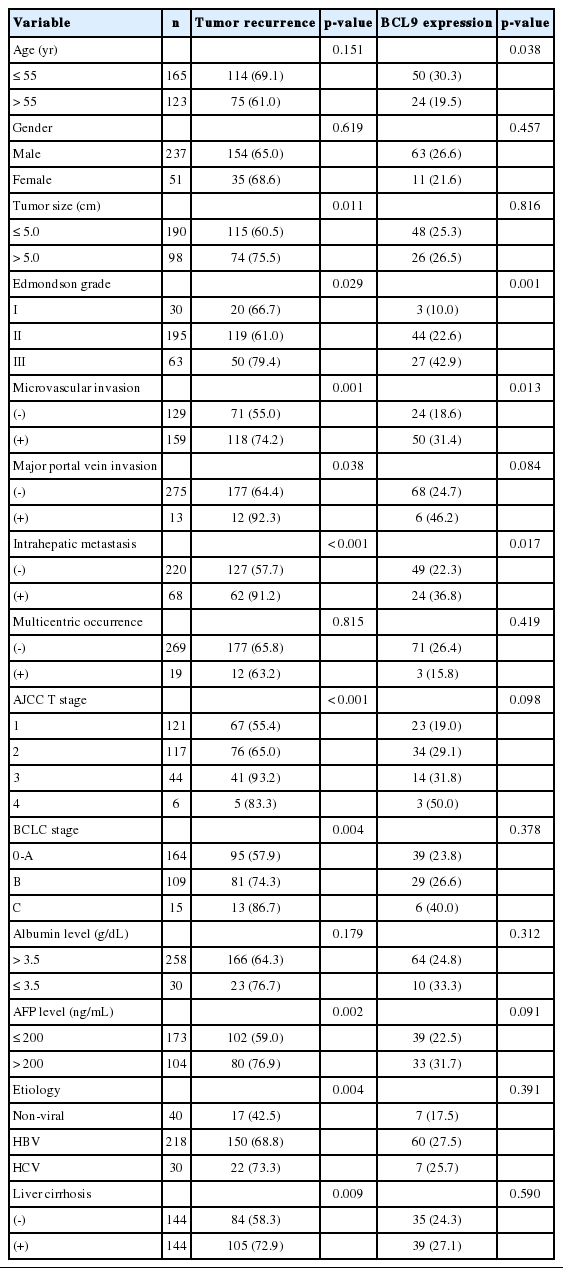 | Variable | n | Tumor recurrence | p-value | BCL9 expression | p-value |
|---|---|---|---|---|---|
| Age (yr) | | | 0.151 | | 0.038 |
| ≤ 55 | 165 | 114 (69.1) | | 50 (30.3) | |
| > 55 | 123 | 75 (61.0) | | 24 (19.5) | |
| Gender | | | 0.619 | | 0.457 |
| Male | 237 | 154 (65.0) | | 63 (26.6) | |
| Female | 51 | 35 (68.6) | | 11 (21.6) | |
| Tumor size (cm) | | | 0.011 | | 0.816 |
| ≤ 5.0 | 190 | 115 (60.5) | | 48 (25.3) | |
| > 5.0 | 98 | 74 (75.5) | | 26 (26.5) | |
| Edmondson grade | | | 0.029 | | 0.001 |
| I | 30 | 20 (66.7) | | 3 (10.0) | |
| II | 195 | 119 (61.0) | | 44 (22.6) | |
| III | 63 | 50 (79.4) | | 27 (42.9) | |
| Microvascular invasion | | | 0.001 | | 0.013 |
| (-) | 129 | 71 (55.0) | | 24 (18.6) | |
| (+) | 159 | 118 (74.2) | | 50 (31.4) | |
| Major portal vein invasion | | | 0.038 | | 0.084 |
| (-) | 275 | 177 (64.4) | | 68 (24.7) | |
| (+) | 13 | 12 (92.3) | | 6 (46.2) | |
| Intrahepatic metastasis | | | < 0.001 | | 0.017 |
| (-) | 220 | 127 (57.7) | | 49 (22.3) | |
| (+) | 68 | 62 (91.2) | | 24 (36.8) | |
| Multicentric occurrence | | | 0.815 | | 0.419 |
| (-) | 269 | 177 (65.8) | | 71 (26.4) | |
| (+) | 19 | 12 (63.2) | | 3 (15.8) | |
| AJCC T stage | | | < 0.001 | | 0.098 |
| 1 | 121 | 67 (55.4) | | 23 (19.0) | |
| 2 | 117 | 76 (65.0) | | 34 (29.1) | |
| 3 | 44 | 41 (93.2) | | 14 (31.8) | |
| 4 | 6 | 5 (83.3) | | 3 (50.0) | |
| BCLC stage | | | 0.004 | | 0.378 |
| 0-A | 164 | 95 (57.9) | | 39 (23.8) | |
| B | 109 | 81 (74.3) | | 29 (26.6) | |
| C | 15 | 13 (86.7) | | 6 (40.0) | |
| Albumin level (g/dL) | | | 0.179 | | 0.312 |
| > 3.5 | 258 | 166 (64.3) | | 64 (24.8) | |
| ≤ 3.5 | 30 | 23 (76.7) | | 10 (33.3) | |
| AFP level (ng/mL) | | | 0.002 | | 0.091 |
| ≤ 200 | 173 | 102 (59.0) | | 39 (22.5) | |
| > 200 | 104 | 80 (76.9) | | 33 (31.7) | |
| Etiology | | | 0.004 | | 0.391 |
| Non-viral | 40 | 17 (42.5) | | 7 (17.5) | |
| HBV | 218 | 150 (68.8) | | 60 (27.5) | |
| HCV | 30 | 22 (73.3) | | 7 (25.7) | |
| Liver cirrhosis | | | 0.009 | | 0.590 |
| (-) | 144 | 84 (58.3) | | 35 (24.3) | |
| (+) | 144 | 105 (72.9) | | 39 (27.1) | |